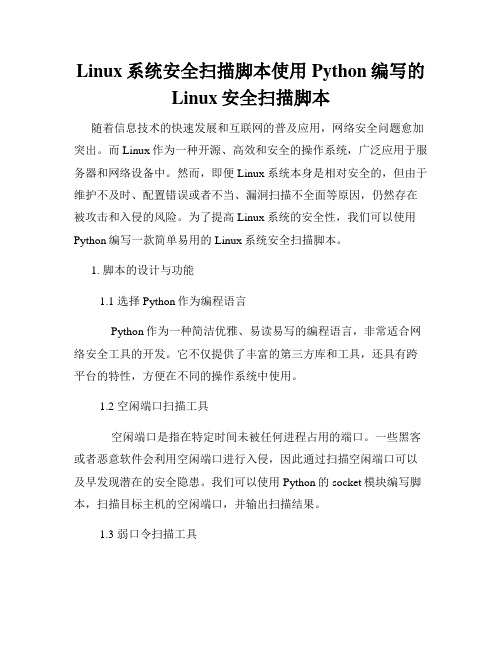 Linux 系统安全扫描脚本使用 Python 编写的 Linux 安全扫描脚本

随着信息技术的快速发展和互联网的普及应用，网络安全问题愈加突出。而 Linux 作为一种开源、高效和安全的操作系统，广泛应用于服务器和网络设备中。然而，即便 Linux 系统本身是相对安全的，但由于维护不及时、配置错误或者不当、漏洞扫描不全面等原因，仍然存在被攻击和入侵的风险。为了提高 Linux 系统的安全性，我们可以使用 Python 编写一款简单易用的 Linux 系统安全扫描脚本。

1. 脚本的设计与功能

1.1 选择 Python 作为编程语言

Python 作为一种简洁优雅、易读易写的编程语言，非常适合网络安全工具的开发。它不仅提供了丰富的第三方库和工具，还具有跨平台的特性，方便在不同的操作系统中使用。

1.2 空闲端口扫描工具

空闲端口是指在特定时间未被任何进程占用的端口。一些黑客或者恶意软件会利用空闲端口进行入侵，因此通过扫描空闲端口可以及早发现潜在的安全隐患。我们可以使用 Python 的 socket 模块编写脚本，扫描目标主机的空闲端口，并输出扫描结果。

1.3 弱口令扫描工具